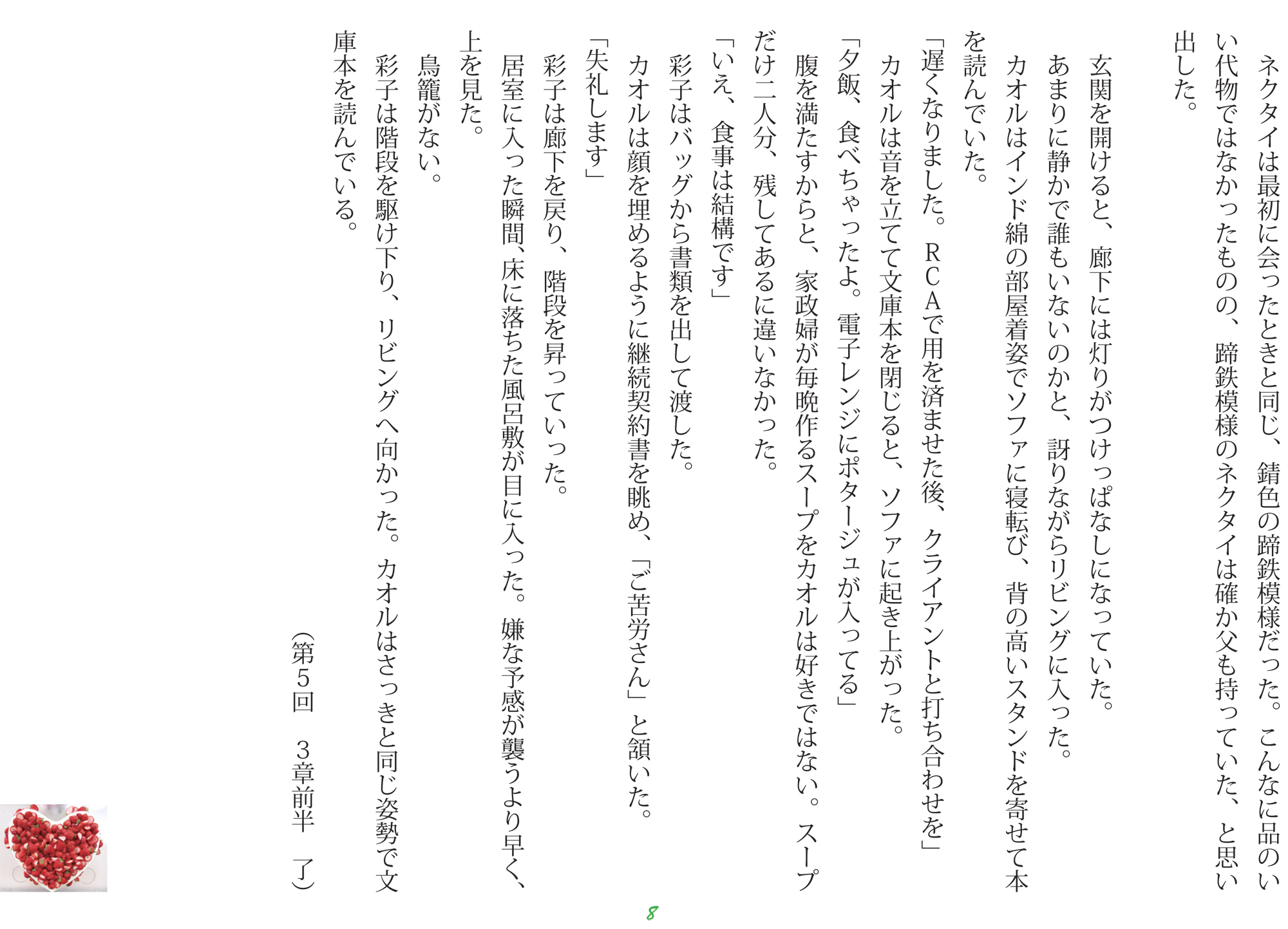 ネクタイは最初に会ったときと同じ、錆色の蹄鉄模様だった。こんなに品のいい代物ではなかったものの、蹄鉄模様のネクタイは確か父も持っていた、と思い出した。

玄関を開けると、廊下には灯りがつけっぱなしになっていた。
あまりに静かで誰もいないのかと、訝りながらリビングに入った。
カオルはインド綿の部屋着姿でソファに寝転び、背の高いスタンドを寄せて本を読んでいた。
「遅くなりました。RCAで用を済ませた後、クライアントと打ち合わせを」
カオルは音を立てて文庫本を閉じると、ソファに起き上がった。
「夕飯、食べちゃったよ。電子レンジにポタージュが入ってる」
腹を満たすからと、家政婦が毎晩作るスープをカオルは好きではない。スープだけ二人分、残してあるに違いなかった。
「いえ、食事は結構です」
彩子はバッグから書類を出して渡した。
カオルは顔を埋めるように継続契約書を眺め、「ご苦労さん」と頷いた。
「失礼します」
彩子は廊下を戻り、階段を昇っていった。
居室に入った瞬間、床に落ちた風呂敷が目に入った。嫌な予感が襲うより早く、上を見た。
鳥籠がない。
彩子は階段を駆け下り、リビングへ向かった。カオルはさっきと同じ姿勢で文庫本を読んでいる。

(第5回　3章前半　了)

8